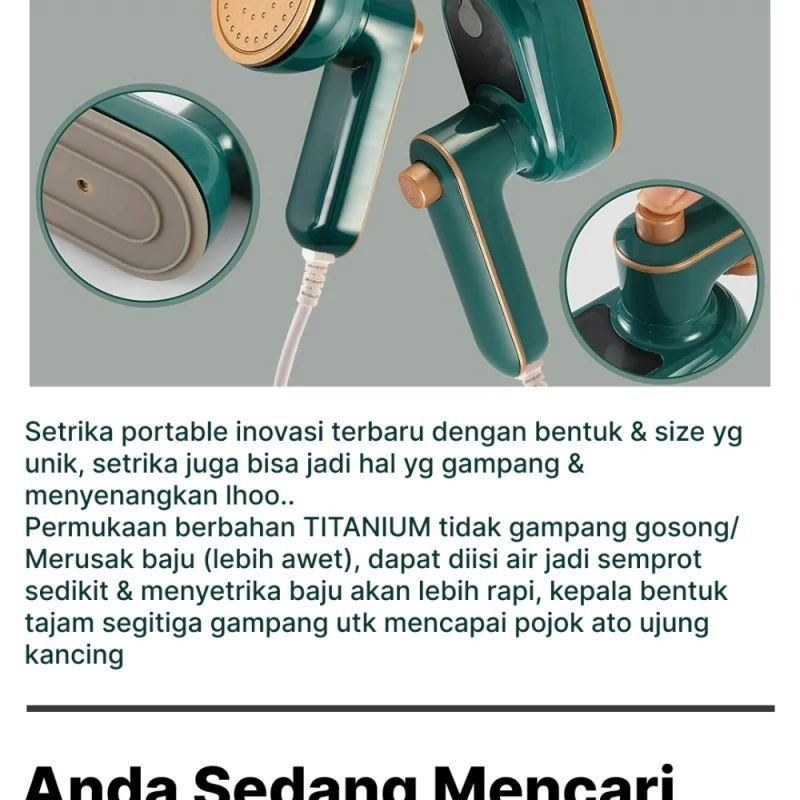 Setrika portable inovasi terbaru dengan bentuk & size yg unik, setrika juga bisa jadi hal yg gampang & menyenangkan lhoo..
Permukaan berbahan TITANIUM tidak gampang gosong/ Merusak baju (lebih awet), dapat diisi air jadi semprot sedikit & menyetrika baju akan lebih rapi, kepala bentuk tajam segitiga gampang utk mencapai pojok ato ujung kancing

Anda Sedang Mencari